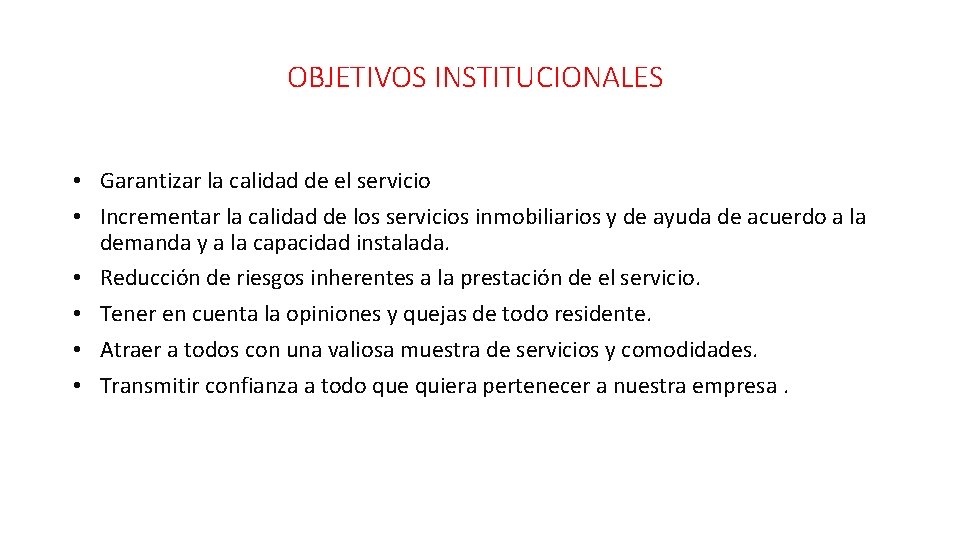 OBJETIVOS INSTITUCIONALES

• Garantizar la calidad de el servicio
• Incrementar la calidad de los servicios inmobiliarios y de ayuda de acuerdo a la demanda y a la capacidad instalada.
• Reducción de riesgos inherentes a la prestación de el servicio.
• Tener en cuenta la opiniones y quejas de todo residente.
• Atraer a todos con una valiosa muestra de servicios y comodidades.
• Transmitir confianza a todo que quiera pertenecer a nuestra empresa .